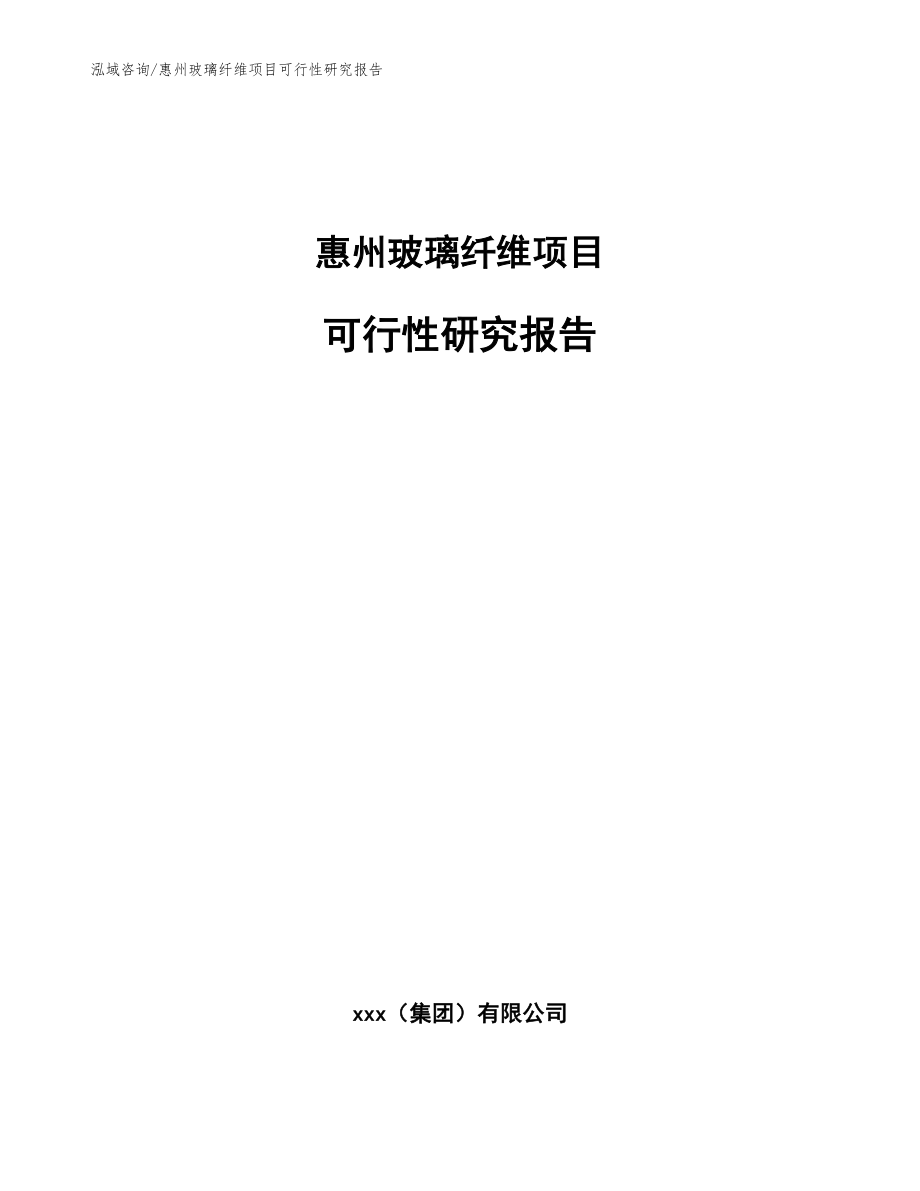 泓域咨询/惠州玻璃纤维项目可行性研究报告

惠州玻璃纤维项目

可行性研究报告

xxx（集团）有限公司